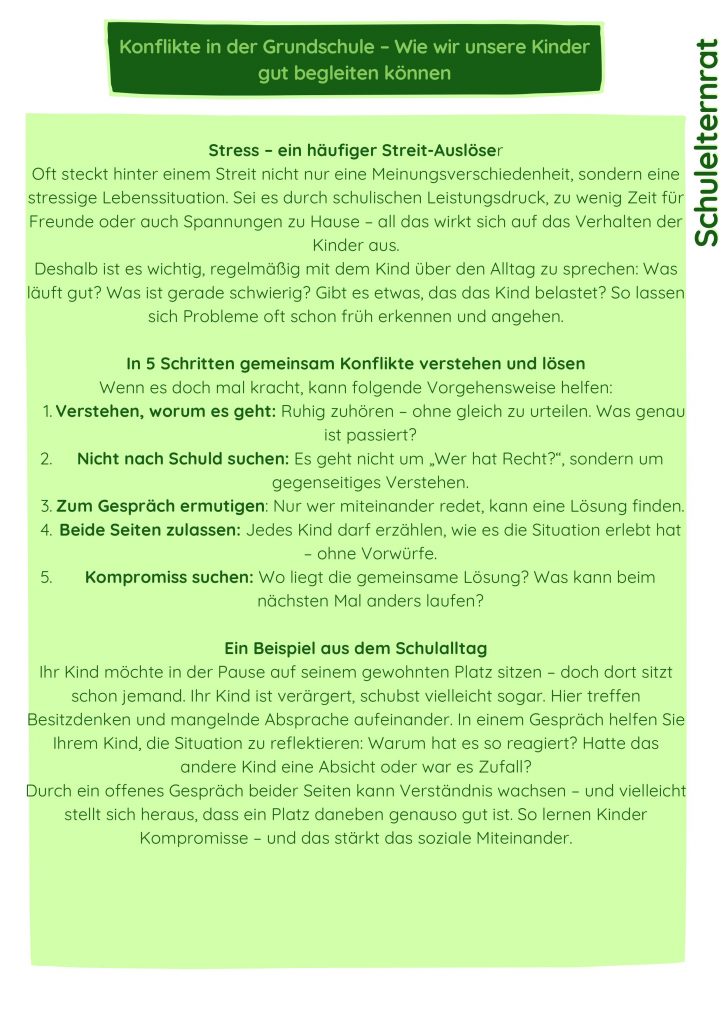 Konflikte in der Grundschule – Wie wir unsere Kinder gut begleiten können

Schulelternrat

Stress – ein häufiger Streit-Auslöser
Oft steckt hinter einem Streit nicht nur eine Meinungsverschiedenheit, sondern eine stressige Lebenssituation. Sei es durch schulischen Leistungsdruck, zu wenig Zeit für Freunde oder auch Spannungen zu Hause – all das wirkt sich auf das Verhalten der Kinder aus.
Deshalb ist es wichtig, regelmäßig mit dem Kind über den Alltag zu sprechen: Was läuft gut? Was ist gerade schwierig? Gibt es etwas, das das Kind belastet? So lassen sich Probleme oft schon früh erkennen und angehen.

In 5 Schritten gemeinsam Konflikte verstehen und lösen
Wenn es doch mal kracht, kann folgende Vorgehensweise helfen:
1. Verstehen, worum es geht: Ruhig zuhören – ohne gleich zu urteilen. Was genau ist passiert?
2. Nicht nach Schuld suchen: Es geht nicht um „Wer hat Recht?“, sondern um gegenseitiges Verstehen.
3. Zum Gespräch ermutigen: Nur wer miteinander redet, kann eine Lösung finden.
4. Beide Seiten zulassen: Jedes Kind darf erzählen, wie es die Situation erlebt hat – ohne Vorwürfe.
5. Kompromiss suchen: Wo liegt die gemeinsame Lösung? Was kann beim nächsten Mal anders laufen?

Ein Beispiel aus dem Schulalltag
Ihr Kind möchte in der Pause auf seinem gewohnten Platz sitzen – doch dort sitzt schon jemand. Ihr Kind ist verärgert, schubst vielleicht sogar. Hier treffen Besitzdenken und mangelnde Absprache aufeinander. In einem Gespräch helfen Sie Ihrem Kind, die Situation zu reflektieren: Warum hat es so reagiert? Hatte das andere Kind eine Absicht oder war es Zufall?
Durch ein offenes Gespräch beider Seiten kann Verständnis wachsen – und vielleicht stellt sich heraus, dass ein Platz daneben genauso gut ist. So lernen Kinder Kompromisse – und das stärkt das soziale Miteinander.